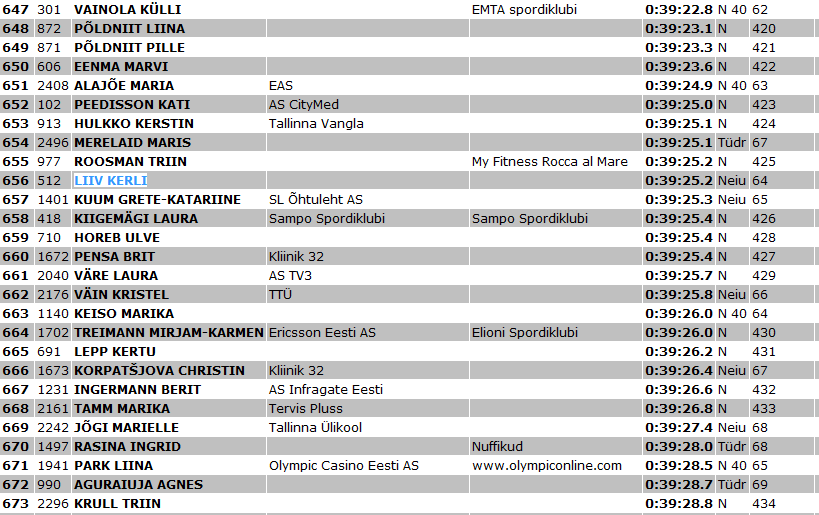 | 647 | 301 | VAINOLA KÜLLI | | EMTA spordiklubi | 0:39:22.8 | N 40 | 62 |
|---|---|---|---|---|---|---|---|
| 648 | 872 | PÕLDNIIT LIINA | | | 0:39:23.1 | N | 420 |
| 649 | 871 | PÕLDNIIT PILLE | | | 0:39:23.3 | N | 421 |
| 650 | 606 | EENMA MARVI | | | 0:39:23.6 | N | 422 |
| 651 | 2408 | ALAJÕE MARIA | EAS | | 0:39:24.9 | N 40 | 63 |
| 652 | 102 | PEEDISSON KATI | AS CityMed | | 0:39:25.0 | N | 423 |
| 653 | 913 | HULKKO KERSTIN | Tallinna Vangla | | 0:39:25.1 | N | 424 |
| 654 | 2496 | MERELAID MARIS | | | 0:39:25.1 | Tüdr | 67 |
| 655 | 977 | ROOSMAN TRIIN | | My Fitness Rocca al Mare | 0:39:25.2 | N | 425 |
| 656 | 512 | LIIV KERLI | | | 0:39:25.2 | Neiu | 64 |
| 657 | 1401 | KUUM GRETE-KATARIINE | SL Õhtuleht AS | | 0:39:25.3 | Neiu | 65 |
| 658 | 418 | KIIGEMÄGI LAURA | Sampo Spordiklubi | Sampo Spordiklubi | 0:39:25.4 | N | 426 |
| 659 | 710 | HOREB ULVE | | | 0:39:25.4 | N | 428 |
| 660 | 1672 | PENSA BRIT | Kliinik 32 | | 0:39:25.4 | N | 427 |
| 661 | 2040 | VÄRE LAURA | AS TV3 | | 0:39:25.7 | N | 429 |
| 662 | 2176 | VÄIN KRISTEL | TTÜ | | 0:39:25.8 | Neiu | 66 |
| 663 | 1140 | KEISO MARIKA | | | 0:39:26.0 | N 40 | 64 |
| 664 | 1702 | TREIMANN MIRJAM-KARMEN | Ericsson Eesti AS | Elioni Spordiklubi | 0:39:26.0 | N | 430 |
| 665 | 691 | LEPP KERTU | | | 0:39:26.2 | N | 431 |
| 666 | 1673 | KORPATŠJOVA CHRISTIN | Kliinik 32 | | 0:39:26.4 | Neiu | 67 |
| 667 | 1231 | INGERMANN BERIT | AS Infragate Eesti | | 0:39:26.6 | N | 432 |
| 668 | 2161 | TAMM MARIKA | Tervis Pluss | | 0:39:26.8 | N | 433 |
| 669 | 2242 | JÕGI MARIELLE | Tallinna Ülikool | | 0:39:27.4 | Neiu | 68 |
| 670 | 1497 | RASINA INGRID | | Nuffikud | 0:39:28.0 | Tüdr | 68 |
| 671 | 1941 | PARK LIINA | Olympic Casino Eesti AS | www.olympiconline.com | 0:39:28.5 | N 40 | 65 |
| 672 | 990 | AGURAIUJA AGNES | | | 0:39:28.7 | Tüdr | 69 |
| 673 | 2296 | KRULL TRIIN | | | 0:39:28.8 | N | 434 |